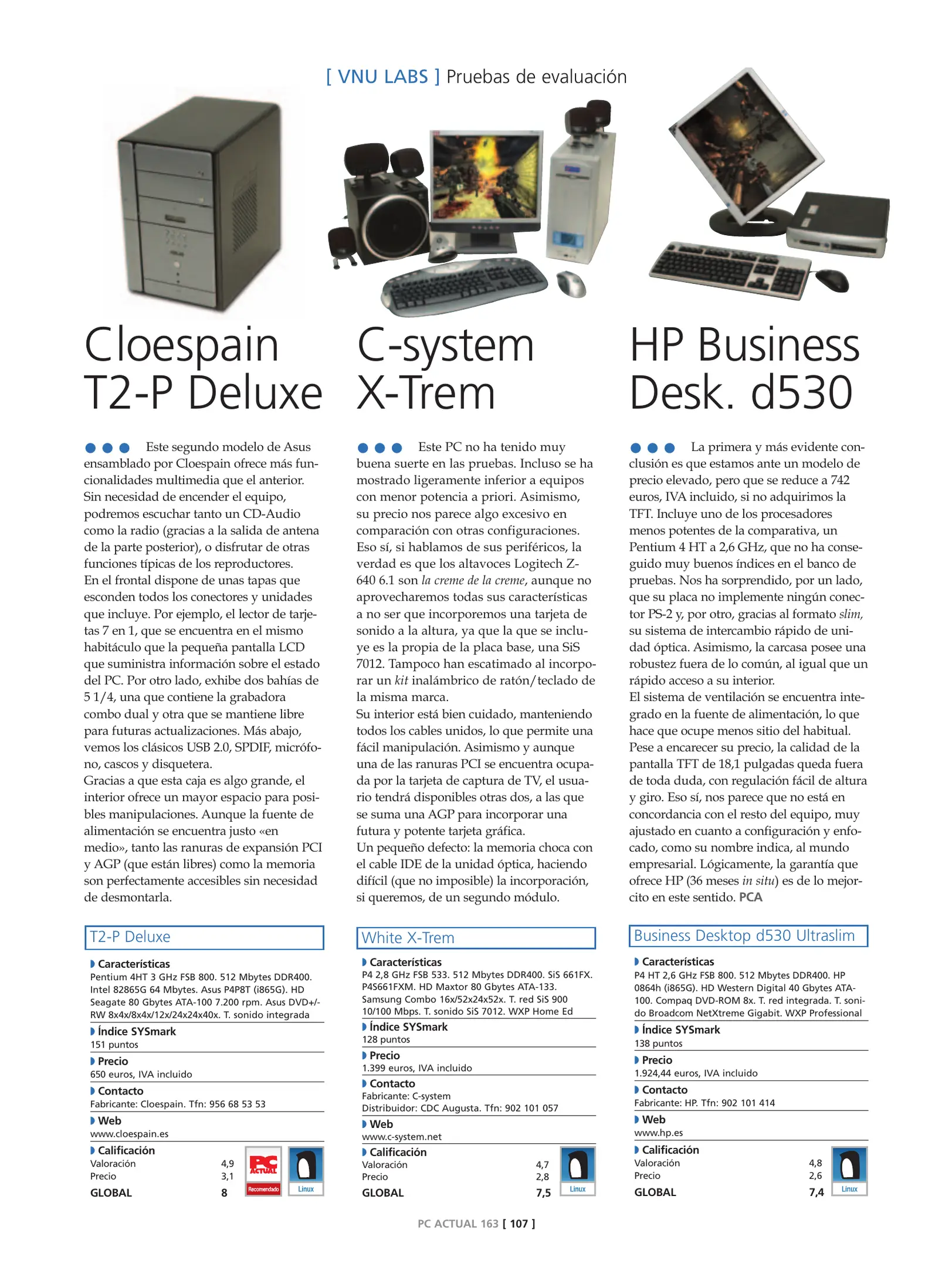 [ VNU LABS ] Pruebas de evaluación

Cloespain T2-P Deluxe

● ● ● Este segundo modelo de Asus ensamblado por Cloespain ofrece más funcionalidades multimedia que el anterior. Sin necesidad de encender el equipo, podremos escuchar tanto un CD-Audio como la radio (gracias a la salida de antena de la parte posterior), o disfrutar de otras funciones típicas de los reproductores.
En el frontal dispone de unas tapas que esconden todos los conectores y unidades que incluye. Por ejemplo, el lector de tarjetas 7 en 1, que se encuentra en el mismo habitáculo que la pequeña pantalla LCD que suministra información sobre el estado del PC. Por otro lado, exhibe dos bahías de 5 1/4, una que contiene la grabadora combo dual y otra que se mantiene libre para futuras actualizaciones. Más abajo, vemos los clásicos USB 2.0, SPDIF, micrófono, cascos y disquetera.
Gracias a que esta caja es algo grande, el interior ofrece un mayor espacio para posibles manipulaciones. Aunque la fuente de alimentación se encuentra justo «en medio», tanto las ranuras de expansión PCI y AGP (que están libres) como la memoria son perfectamente accesibles sin necesidad de desmontarla.

T2-P Deluxe

Características
Pentium 4HT 3 GHz FSB 800. 512 Mbytes DDR400. Intel 82865G 64 Mbytes. Asus P4P8T (i865G). HD Seagate 80 Gbytes ATA-100 7.200 rpm. Asus DVD+/-RW 8x4x/8x4x/12x/24x24x40x. T. sonido integrada

Índice SYSmark
151 puntos

Precio
650 euros, IVA incluido

Contacto
Fabricante: Cloespain. Tfn: 956 68 53 53

Web
www.cloespain.es

Calificación
Valoración 4,9
Precio 3,1
GLOBAL 8

PC ACTUAL Recomendado
Linux

C-system X-Trem

● ● ● Este PC no ha tenido muy buena suerte en las pruebas. Incluso se ha mostrado ligeramente inferior a equipos con menor potencia a priori. Asimismo, su precio nos parece algo excesivo en comparación con otras configuraciones. Eso sí, si hablamos de sus periféricos, la verdad es que los altavoces Logitech Z-640 6.1 son la creme de la creme, aunque no aprovecharemos todas sus características a no ser que incorporemos una tarjeta de sonido a la altura, ya que la que se incluye es la propia de la placa base, una SiS 7012. Tampoco han escatimado al incorporar un kit inalámbrico de ratón/teclado de la misma marca.
Su interior está bien cuidado, manteniendo todos los cables unidos, lo que permite una fácil manipulación. Asimismo y aunque una de las ranuras PCI se encuentra ocupada por la tarjeta de captura de TV, el usuario tendrá disponibles otras dos, a las que se suma una AGP para incorporar una futura y potente tarjeta gráfica.
Un pequeño defecto: la memoria choca con el cable IDE de la unidad óptica, haciendo difícil (que no imposible) la incorporación, si queremos, de un segundo módulo.

White X-Trem

Características
P4 2,8 GHz FSB 533. 512 Mbytes DDR400. SiS 661FX. P4S661FXM. HD Maxtor 80 Gbytes ATA-133. Samsung Combo 16x/52x24x52x. T. red SiS 900 10/100 Mbps. T. sonido SiS 7012. WXP Home Ed

Índice SYSmark
128 puntos

Precio
1.399 euros, IVA incluido

Contacto
Fabricante: C-system
Distribuidor: CDC Augusta. Tfn: 902 101 057

Web
www.c-system.net

Calificación
Valoración 4,7
Precio 2,8
GLOBAL 7,5

Linux

HP Business Desk. d530

● ● ● La primera y más evidente conclusión es que estamos ante un modelo de precio elevado, pero que se reduce a 742 euros, IVA incluido, si no adquirimos la TFT. Incluye uno de los procesadores menos potentes de la comparativa, un Pentium 4 HT a 2,6 GHz, que no ha conseguido muy buenos índices en el banco de pruebas. Nos ha sorprendido, por un lado, que su placa no implemente ningún conector PS-2 y, por otro, gracias al formato slim, su sistema de intercambio rápido de unidad óptica. Asimismo, la carcasa posee una robustez fuera de lo común, al igual que un rápido acceso a su interior.
El sistema de ventilación se encuentra integrado en la fuente de alimentación, lo que hace que ocupe menos sitio del habitual. Pese a encarecer su precio, la calidad de la pantalla TFT de 18,1 pulgadas queda fuera de toda duda, con regulación fácil de altura y giro. Eso sí, nos parece que no está en concordancia con el resto del equipo, muy ajustado en cuanto a configuración y enfocado, como su nombre indica, al mundo empresarial. Lógicamente, la garantía que ofrece HP (36 meses in situ) es de lo mejorcito en este sentido. PCA

Business Desktop d530 Ultraslim

Características
P4 HT 2,6 GHz FSB 800. 512 Mbytes DDR400. HP 0864h (i865G). HD Western Digital 40 Gbytes ATA-100. Compaq DVD-ROM 8x. T. red integrada. T. sonido Broadcom NetXtreme Gigabit. WXP Professional

Índice SYSmark
138 puntos

Precio
1.924,44 euros, IVA incluido

Contacto
Fabricante: HP. Tfn: 902 101 414

Web
www.hp.es

Calificación
Valoración 4,8
Precio 2,6
GLOBAL 7,4

Linux

PC ACTUAL 163 [ 107 ]